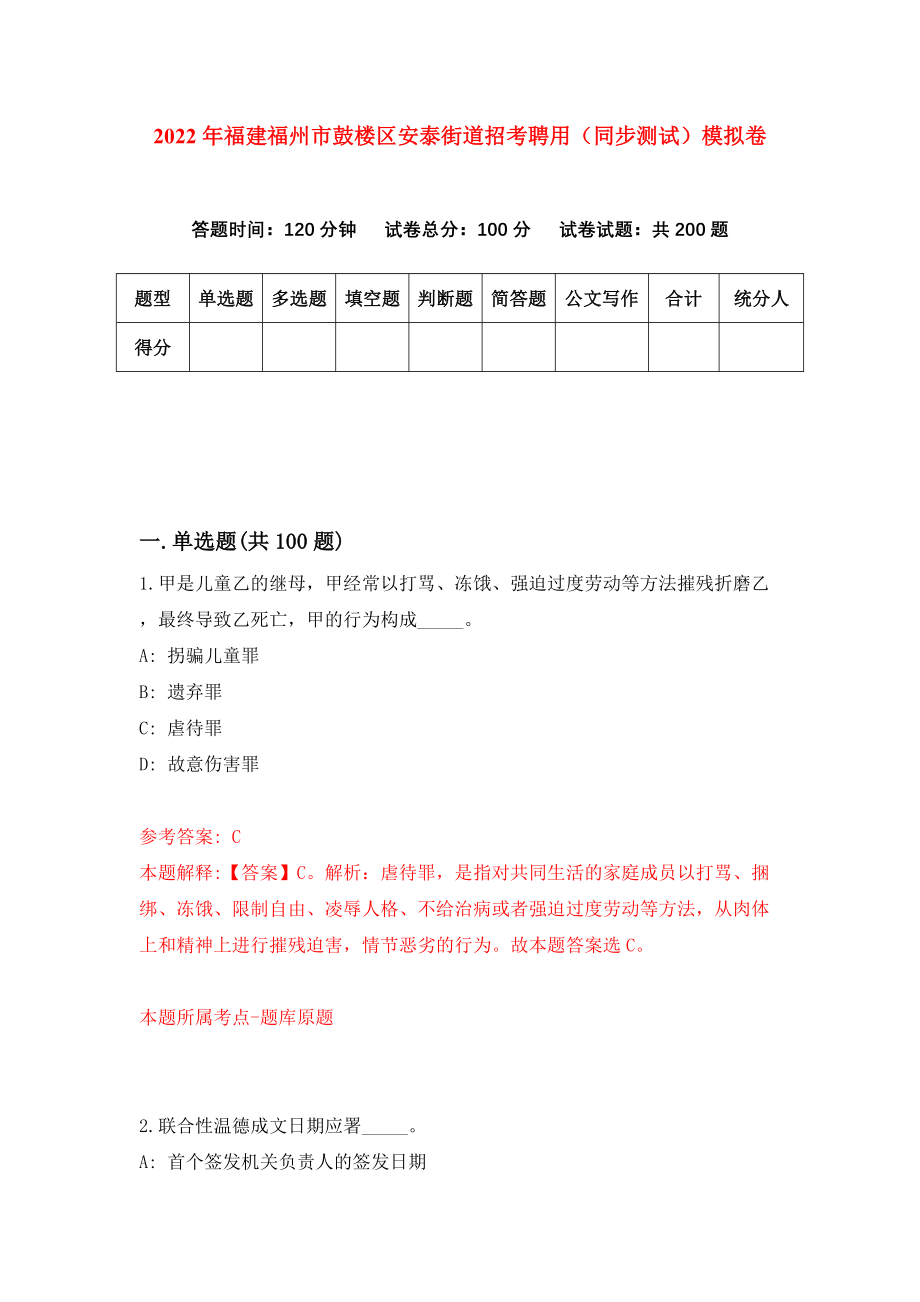 2022年福建福州市鼓楼区安泰街道招考聘用（同步测试）模拟卷

答题时间：120分钟　试卷总分：100分　试卷试题：共200题

| 题型 | 单选题 | 多选题 | 填空题 | 判断题 | 简答题 | 公文写作 | 合计 | 统分人 |
|---|---|---|---|---|---|---|---|---|
| 得分 | | | | | | | | |

一.单选题(共100题)

1.甲是儿童乙的继母，甲经常以打骂、冻饿、强迫过度劳动等方法摧残折磨乙，最终导致乙死亡，甲的行为构成_____。
A: 拐骗儿童罪
B: 遗弃罪
C: 虐待罪
D: 故意伤害罪

参考答案: C
本题解释:【答案】C。解析：虐待罪，是指对共同生活的家庭成员以打骂、捆绑、冻饿、限制自由、凌辱人格、不给治病或者强迫过度劳动等方法，从肉体上和精神上进行摧残迫害，情节恶劣的行为。故本题答案选C。

本题所属考点-题库原题

2.联合性温德成文日期应署_____。
A: 首个签发机关负责人的签发日期